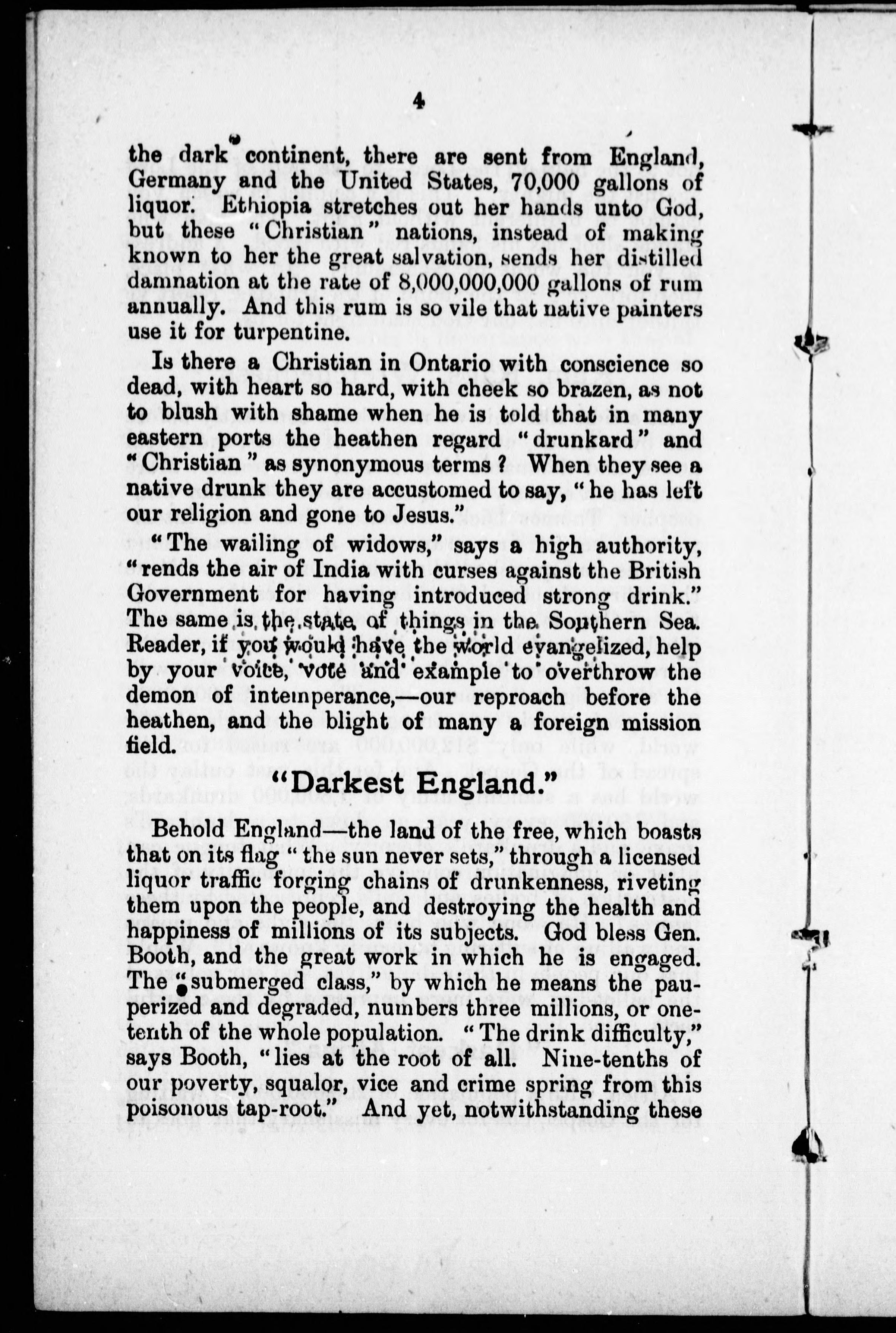 4

the dark continent, there are sent from England, Germany and the United States, 70,000 gallons of liquor. Ethiopia stretches out her hands unto God, but these "Christian" nations, instead of making known to her the great salvation, sends her distilled damnation at the rate of 8,000,000,000 gallons of rum annually. And this rum is so vile that native painters use it for turpentine.

Is there a Christian in Ontario with conscience so dead, with heart so hard, with cheek so brazen, as not to blush with shame when he is told that in many eastern ports the heathen regard "drunkard" and "Christian" as synonymous terms? When they see a native drunk they are accustomed to say, "he has left our religion and gone to Jesus."

"The wailing of widows," says a high authority, "rends the air of India with curses against the British Government for having introduced strong drink." The same is the state of things in the Southern Sea. Reader, if you would have the world evangelized, help by your voice, vote and example to overthrow the demon of intemperance,—our reproach before the heathen, and the blight of many a foreign mission field.

"Darkest England."

Behold England—the land of the free, which boasts that on its flag "the sun never sets," through a licensed liquor traffic forging chains of drunkenness, riveting them upon the people, and destroying the health and happiness of millions of its subjects. God bless Gen. Booth, and the great work in which he is engaged. The "submerged class," by which he means the pauperized and degraded, numbers three millions, or one-tenth of the whole population. "The drink difficulty," says Booth, "lies at the root of all. Nine-tenths of our poverty, squalor, vice and crime spring from this poisonous tap-root." And yet, notwithstanding these